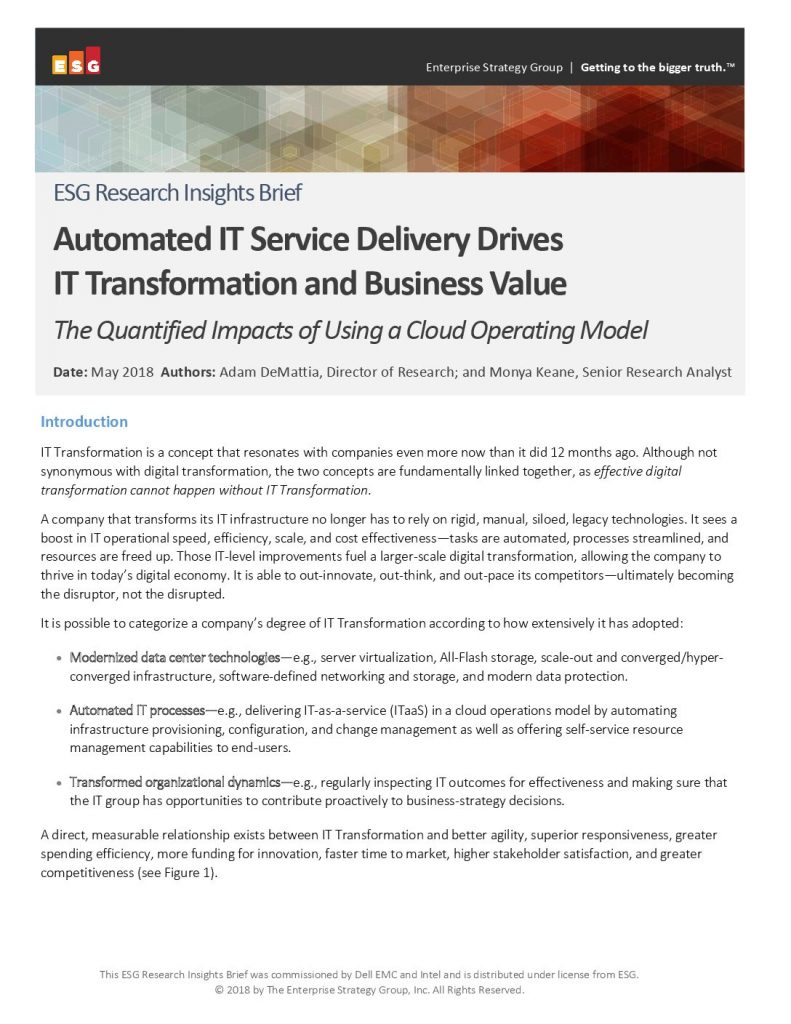 ESG

Enterprise Strategy Group | Getting to the bigger truth.™

ESG Research Insights Brief

Automated IT Service Delivery Drives IT Transformation and Business Value

The Quantified Impacts of Using a Cloud Operating Model

Date: May 2018 Authors: Adam DeMattia, Director of Research; and Monya Keane, Senior Research Analyst

Introduction

IT Transformation is a concept that resonates with companies even more now than it did 12 months ago. Although not synonymous with digital transformation, the two concepts are fundamentally linked together, as effective digital transformation cannot happen without IT Transformation.

A company that transforms its IT infrastructure no longer has to rely on rigid, manual, siloed, legacy technologies. It sees a boost in IT operational speed, efficiency, scale, and cost effectiveness—tasks are automated, processes streamlined, and resources are freed up. Those IT-level improvements fuel a larger-scale digital transformation, allowing the company to thrive in today's digital economy. It is able to out-innovate, out-think, and out-pace its competitors—ultimately becoming the disruptor, not the disrupted.

It is possible to categorize a company's degree of IT Transformation according to how extensively it has adopted:

• Modernized data center technologies—e.g., server virtualization, All-Flash storage, scale-out and converged/hyper-converged infrastructure, software-defined networking and storage, and modern data protection.

• Automated IT processes—e.g., delivering IT-as-a-service (ITaaS) in a cloud operations model by automating infrastructure provisioning, configuration, and change management as well as offering self-service resource management capabilities to end-users.

• Transformed organizational dynamics—e.g., regularly inspecting IT outcomes for effectiveness and making sure that the IT group has opportunities to contribute proactively to business-strategy decisions.

A direct, measurable relationship exists between IT Transformation and better agility, superior responsiveness, greater spending efficiency, more funding for innovation, faster time to market, higher stakeholder satisfaction, and greater competitiveness (see Figure 1).

This ESG Research Insights Brief was commissioned by Dell EMC and Intel and is distributed under license from ESG.
© 2018 by The Enterprise Strategy Group, Inc. All Rights Reserved.